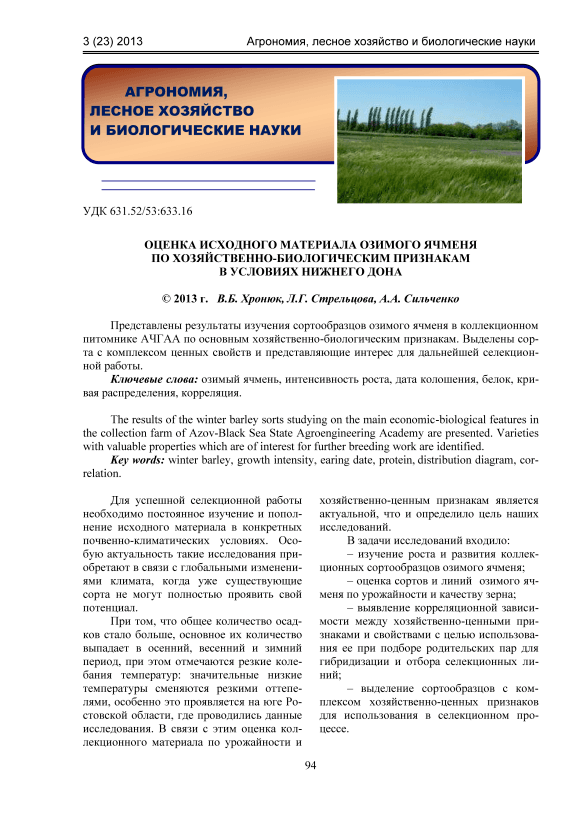 3 (23) 2013 Агрономия, лесное хозяйство и биологические науки

АГРОНОМИЯ, ЛЕСНОЕ ХОЗЯЙСТВО И БИОЛОГИЧЕСКИЕ НАУКИ

УДК 631.52/53:633.16

ОЦЕНКА ИСХОДНОГО МАТЕРИАЛА ОЗИМОГО ЯЧМЕНЯ ПО ХОЗЯЙСТВЕННО-БИОЛОГИЧЕСКИМ ПРИЗНАКАМ В УСЛОВИЯХ НИЖНЕГО ДОНА

© 2013 г. В.Б. Хронюк, Л.Г. Стрельцова, А.А. Сильченко

Представлены результаты изучения сортообразцов озимого ячменя в коллекционном питомнике АЧГАА по основным хозяйственно-биологическим признакам. Выделены сорта с комплексом ценных свойств и представляющие интерес для дальнейшей селекционной работы.

Ключевые слова: озимый ячмень, интенсивность роста, дата колошения, белок, кривая распределения, корреляция.

The results of the winter barley sorts studying on the main economic-biological features in the collection farm of Azov-Black Sea State Agroengineering Academy are presented. Varieties with valuable properties which are of interest for further breeding work are identified.

Key words: winter barley, growth intensity, earing date, protein, distribution diagram, correlation.

Для успешной селекционной работы необходимо постоянное изучение и пополнение исходного материала в конкретных почвенно-климатических условиях. Особую актуальность такие исследования приобретают в связи с глобальными изменениями климата, когда уже существующие сорта не могут полностью проявить свой потенциал.

При том, что общее количество осадков стало больше, основное их количество выпадает в осенний, весенний и зимний период, при этом отмечаются резкие колебания температур: значительные низкие температуры сменяются резкими оттепелями, особенно это проявляется на юге Ростовской области, где проводились данные исследования. В связи с этим оценка коллекционного материала по урожайности и хозяйственно-ценным признакам является актуальной, что и определило цель наших исследований.

В задачи исследований входило:

– изучение роста и развития коллекционных сортообразцов озимого ячменя;

– оценка сортов и линий озимого ячменя по урожайности и качеству зерна;

– выявление корреляционной зависимости между хозяйственно-ценными признаками и свойствами с целью использования ее при подборе родительских пар для гибридизации и отбора селекционных линий;

– выделение сортообразцов с комплексом хозяйственно-ценных признаков для использования в селекционном процессе.

94